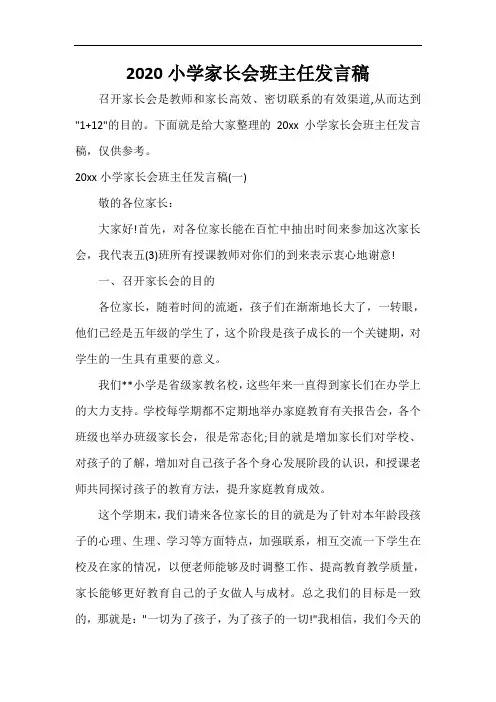 2020 小学家长会班主任发言稿

召开家长会是教师和家长高效、密切联系的有效渠道,从而达到"1+12"的目的。下面就是给大家整理的 20xx 小学家长会班主任发言稿，仅供参考。

20xx 小学家长会班主任发言稿(一)

敬的各位家长：

大家好!首先，对各位家长能在百忙中抽出时间来参加这次家长会，我代表五(3)班所有授课教师对你们的到来表示衷心地谢意!

一、召开家长会的目的

各位家长，随着时间的流逝，孩子们在渐渐地长大了，一转眼，他们已经是五年级的学生了，这个阶段是孩子成长的一个关键期，对学生的一生具有重要的意义。

我们**小学是省级家教名校，这些年来一直得到家长们在办学上的大力支持。学校每学期都不定期地举办家庭教育有关报告会，各个班级也举办班级家长会，很是常态化;目的就是增加家长们对学校、对孩子的了解，增加对自己孩子各个身心发展阶段的认识，和授课老师共同探讨孩子的教育方法，提升家庭教育成效。

这个学期末，我们请来各位家长的目的就是为了针对本年龄段孩子的心理、生理、学习等方面特点，加强联系，相互交流一下学生在校及在家的情况，以便老师能够及时调整工作、提高教育教学质量，家长能够更好教育自己的子女做人与成材。总之我们的目标是一致的，那就是："一切为了孩子，为了孩子的一切!"我相信，我们今天的